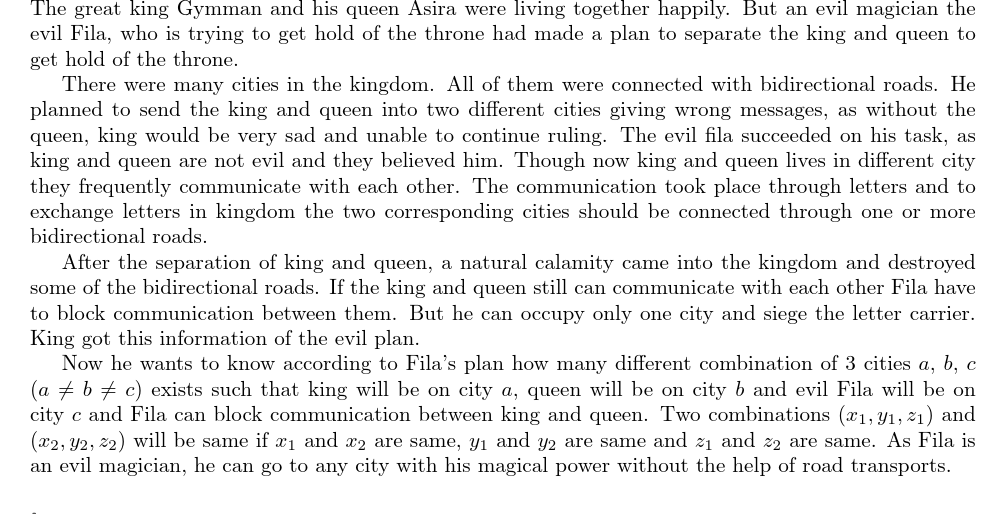 The great king Gymman and his queen Asira were living together happily. But an evil magician the evil Fila, who is trying to get hold of the throne had made a plan to separate the king and queen to get hold of the throne.

There were many cities in the kingdom. All of them were connected with bidirectional roads. He planned to send the king and queen into two different cities giving wrong messages, as without the queen, king would be very sad and unable to continue ruling. The evil fila succeeded on his task, as king and queen are not evil and they believed him. Though now king and queen lives in different city they frequently communicate with each other. The communication took place through letters and to exchange letters in kingdom the two corresponding cities should be connected through one or more bidirectional roads.

After the separation of king and queen, a natural calamity came into the kingdom and destroyed some of the bidirectional roads. If the king and queen still can communicate with each other Fila have to block communication between them. But he can occupy only one city and siege the letter carrier. King got this information of the evil plan.

Now he wants to know according to Fila's plan how many different combination of 3 cities $a$, $b$, $c$ ($a \neq b \neq c$) exists such that king will be on city $a$, queen will be on city $b$ and evil Fila will be on city $c$ and Fila can block communication between king and queen. Two combinations $(x_1, y_1, z_1)$ and $(x_2, y_2, z_2)$ will be same if $x_1$ and $x_2$ are same, $y_1$ and $y_2$ are same and $z_1$ and $z_2$ are same. As Fila is an evil magician, he can go to any city with his magical power without the help of road transports.